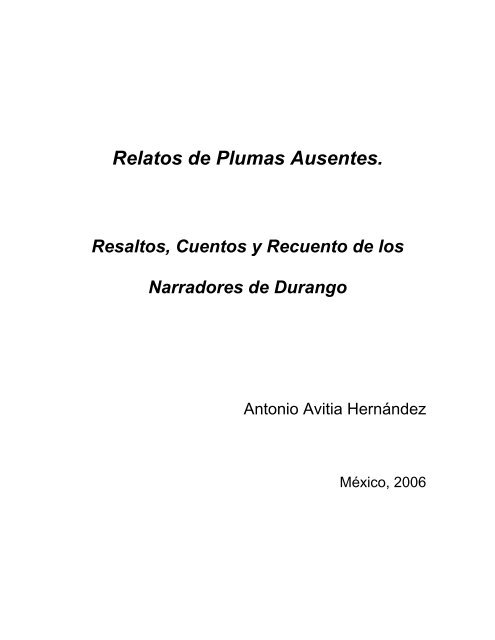 Relatos de Plumas Ausentes.

Resaltos, Cuentos y Recuento de los Narradores de Durango

Antonio Avitia Hernández

México, 2006